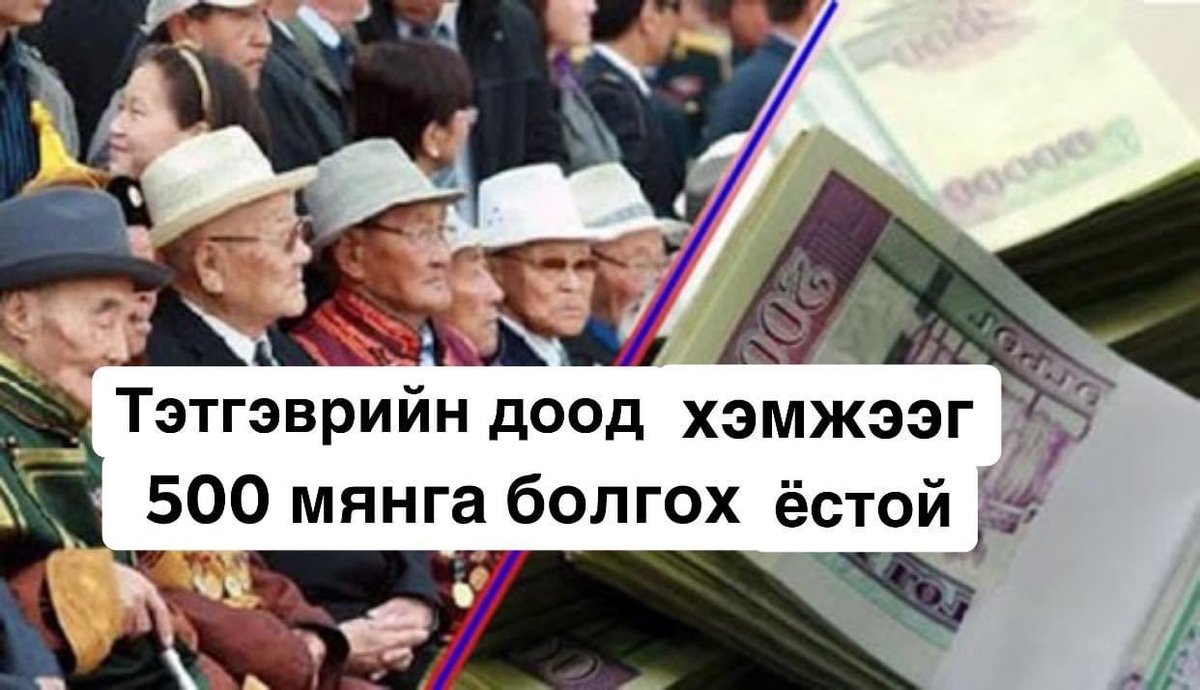 Тэтгэврийн доод хэмжээг 500 мянга болгох ёстой